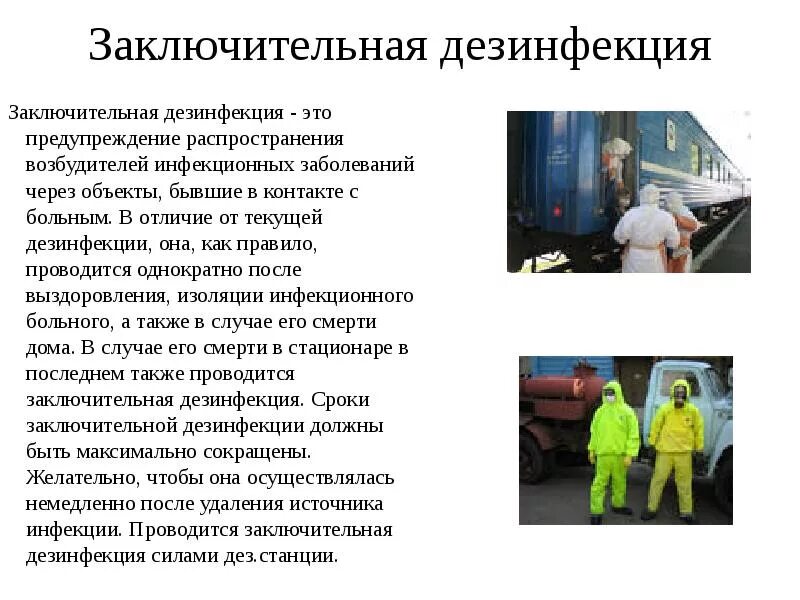 Заключительная дезинфекция

Заключительная дезинфекция - это предупреждение распространения возбудителей инфекционных заболеваний через объекты, бывшие в контакте с больным. В отличие от текущей дезинфекции, она, как правило, проводится однократно после выздоровления, изоляции инфекционного больного, а также в случае его смерти дома. В случае его смерти в стационаре в последнем также проводится заключительная дезинфекция. Сроки заключительной дезинфекции должны быть максимально сокращены. Желательно, чтобы она осуществлялась немедленно после удаления источника инфекции. Проводится заключительная дезинфекция силами дез.станции.